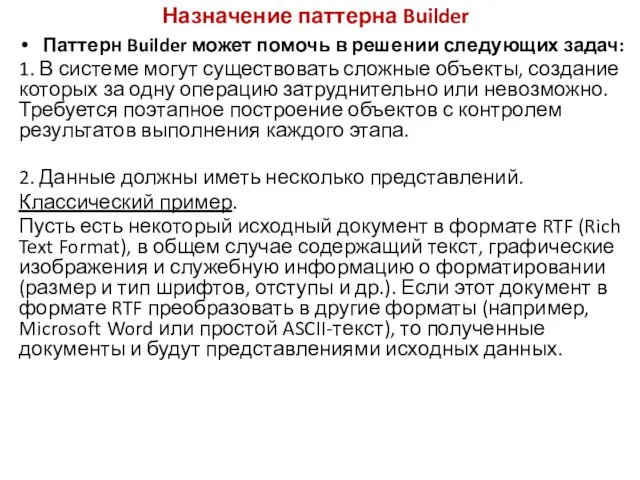 Назначение паттерна Builder

• Паттерн Builder может помочь в решении следующих задач:

1. В системе могут существовать сложные объекты, создание которых за одну операцию затруднительно или невозможно. Требуется поэтапное построение объектов с контролем результатов выполнения каждого этапа.

2. Данные должны иметь несколько представлений.

Классический пример.

Пусть есть некоторый исходный документ в формате RTF (Rich Text Format), в общем случае содержащий текст, графические изображения и служебную информацию о форматировании (размер и тип шрифтов, отступы и др.). Если этот документ в формате RTF преобразовать в другие форматы (например, Microsoft Word или простой ASCII-текст), то полученные документы и будут представлениями исходных данных.